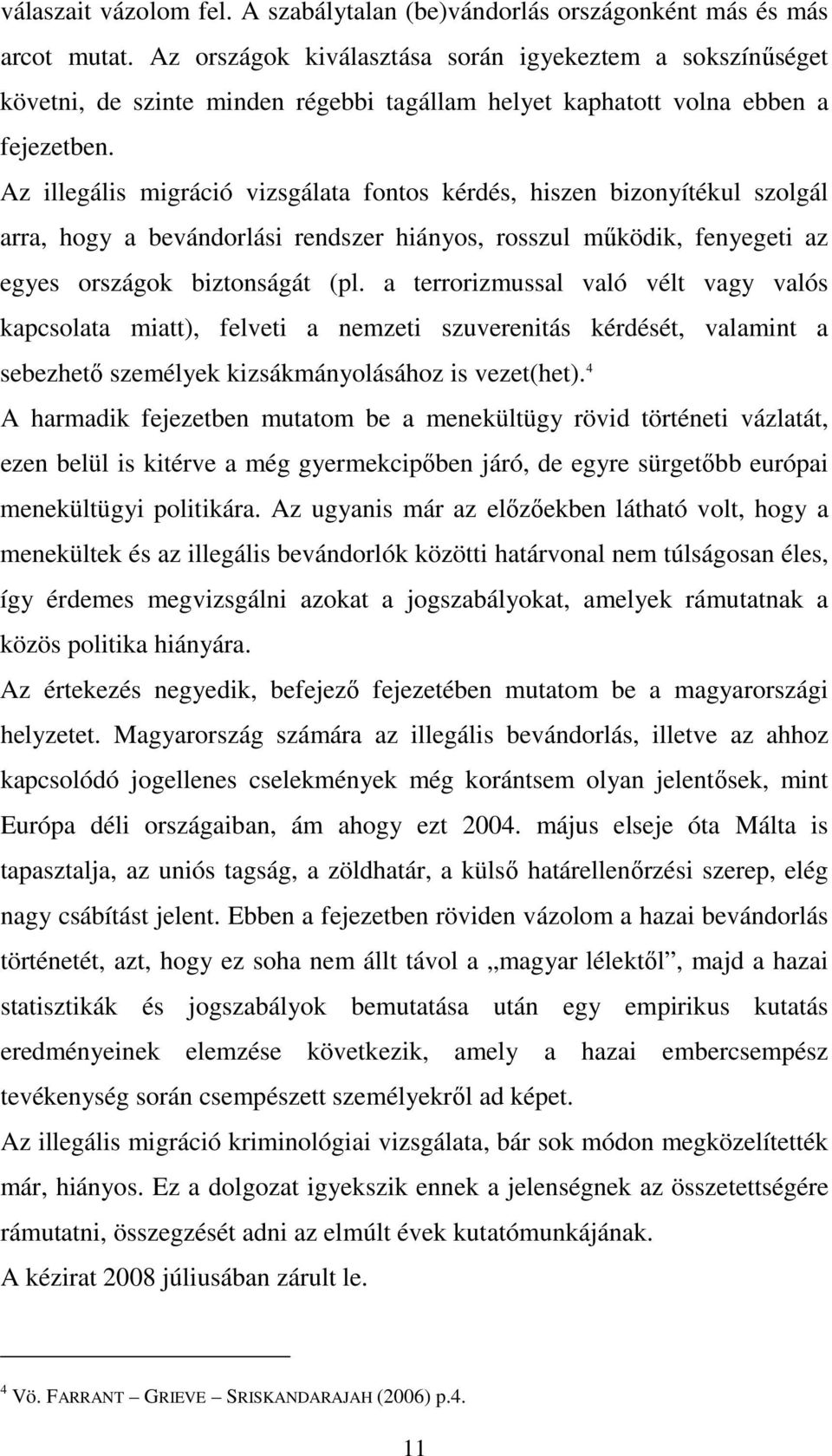 válaszait vázolom fel. A szabálytalan (be)vándorlás országonként más és más arcot mutat. Az országok kiválasztása során igyekeztem a sokszínűséget követni, de szinte minden régebbi tagállam helyet kaphatott volna ebben a fejezetben.
Az illegális migráció vizsgálata fontos kérdés, hiszen bizonyítékul szolgál arra, hogy a bevándorlási rendszer hiányos, rosszul működik, fenyegeti az egyes országok biztonságát (pl. a terrorizmussal való vélt vagy valós kapcsolata miatt), felveti a nemzeti szuverenitás kérdését, valamint a sebezhető személyek kizsákmányolásához is vezet(het).$^4$
A harmadik fejezetben mutatom be a menekültügy rövid történeti vázlatát, ezen belül is kitérve a még gyermekcipőben járó, de egyre sürgetőbb európai menekültügyi politikára. Az ugyanis már az előzőekben látható volt, hogy a menekültek és az illegális bevándorlók közötti határvonal nem túlságosan éles, így érdemes megvizsgálni azokat a jogszabályokat, amelyek rámutatnak a közös politika hiányára.
Az értekezés negyedik, befejező fejezetében mutatom be a magyarországi helyzetet. Magyarország számára az illegális bevándorlás, illetve az ahhoz kapcsolódó jogellenes cselekmények még korántsem olyan jelentősek, mint Európa déli országaiban, ám ahogy ezt 2004. május elseje óta Málta is tapasztalja, az uniós tagság, a zöldhatár, a külső határellenőrzési szerep, elég nagy csábítást jelent. Ebben a fejezetben röviden vázolom a hazai bevándorlás történetét, azt, hogy ez soha nem állt távol a „magyar lélektől”, majd a hazai statisztikák és jogszabályok bemutatása után egy empirikus kutatás eredményeinek elemzése következik, amely a hazai embercsempész tevékenység során csempészett személyekről ad képet.
Az illegális migráció kriminológiai vizsgálata, bár sok módon megközelítették már, hiányos. Ez a dolgozat igyekszik ennek a jelenségnek az összetettségére rámutatni, összegzését adni az elmúlt évek kutatómunkájának.
A kézirat 2008 júliusában zárult le.

$^4$ Vö. FARRANT – GRIEVE – SRISKANDARAJAH (2006) p.4.

11